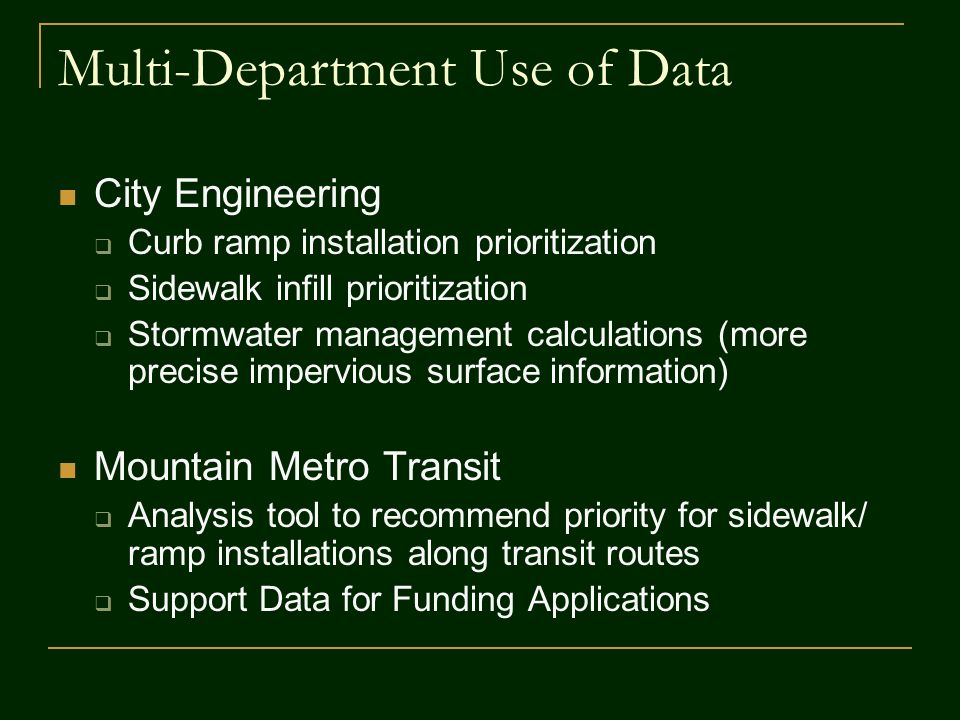 Multi-Department Use of Data

City Engineering

Curb ramp installation prioritization

Sidewalk infill prioritization

Stormwater management calculations (more precise impervious surface information)

Mountain Metro Transit

Analysis tool to recommend priority for sidewalk/ ramp installations along transit routes

Support Data for Funding Applications